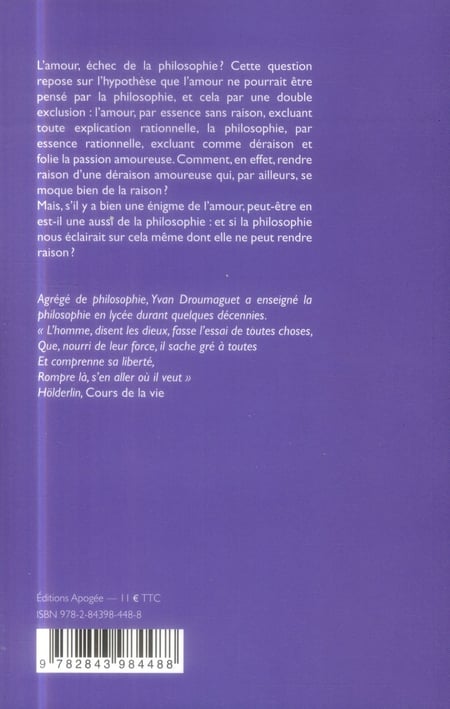 L'amour, échec de la philosophie ? Cette question repose sur l'hypothèse que l'amour ne pourrait être pensé par la philosophie, et cela par une double exclusion : l'amour, par essence sans raison, excluant toute explication rationnelle, la philosophie, par essence rationnelle, excluant comme déraison et folie la passion amoureuse. Comment, en effet, rendre raison d'une déraison amoureuse qui, par ailleurs, se moque bien de la raison ?
Mais, s'il y a bien une énigme de l'amour, peut-être en est-il une aussi de la philosophie : et si la philosophie nous éclairait sur cela même dont elle ne peut rendre raison ?

Agrégé de philosophie, Yvan Droumaguet a enseigné la philosophie en lycée durant quelques décennies.
« L'homme, disent les dieux, fasse l'essai de toutes choses,
Que, nourri de leur force, il sache gré à toutes
Et comprenne sa liberté,
Rompre là, s'en aller où il veut »
Hölderlin, Cours de la vie

Éditions Apogée — 11 € TTC
ISBN 978-2-84398-448-8

9 782843 984488